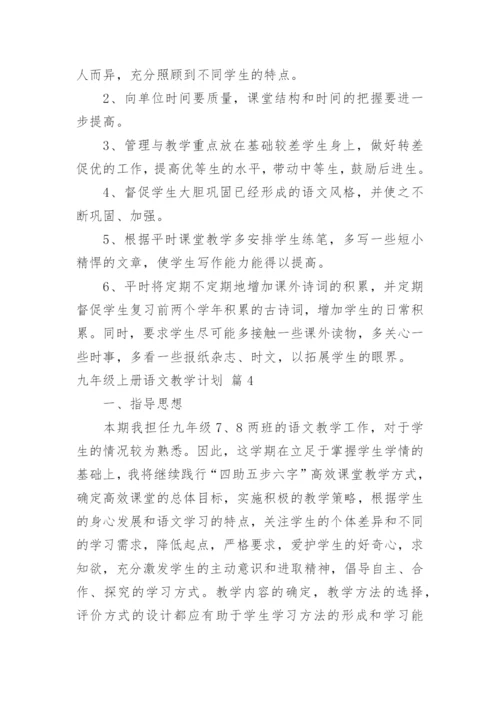 人而异，充分照顾到不同学生的特点。

2、向单位时间要质量，课堂结构和时间的把握要进一步提高。

3、管理与教学重点放在基础较差学生身上，做好转差促优的工作，提高优等生的水平，带动中等生，鼓励后进生。

4、督促学生大胆巩固已经形成的语文风格，并使之不断巩固、加强。

5、根据平时课堂教学多安排学生练笔，多写一些短小精悍的文章，使学生写作能力能得以提高。

6、平时将定期不定期地增加课外诗词的积累，并定期督促学生复习前两个学年积累的古诗词，增加学生的日常积累。同时，要求学生尽可能多接触一些课外读物，多关心一些时事，多看一些报纸杂志、时文，以拓展学生的眼界。

九年级上册语文教学计划 篇4

一、指导思想

本期我担任九年级7、8两班的语文教学工作，对于学生的情况较为熟悉。因此，这学期在立足于掌握学生学情的基础上，我将继续践行“四助五步六字”高效课堂教学方式，确定高效课堂的总体目标，实施积极的教学策略，根据学生的身心发展和语文学习的特点，关注学生的个体差异和不同的学习需求，降低起点，严格要求，爱护学生的好奇心，求知欲，充分激发学生的主动意识和进取精神，倡导自主、合作、探究的学习方式。教学内容的确定，教学方法的选择，评价方式的设计都应有助于学生学习方法的形成和学习能